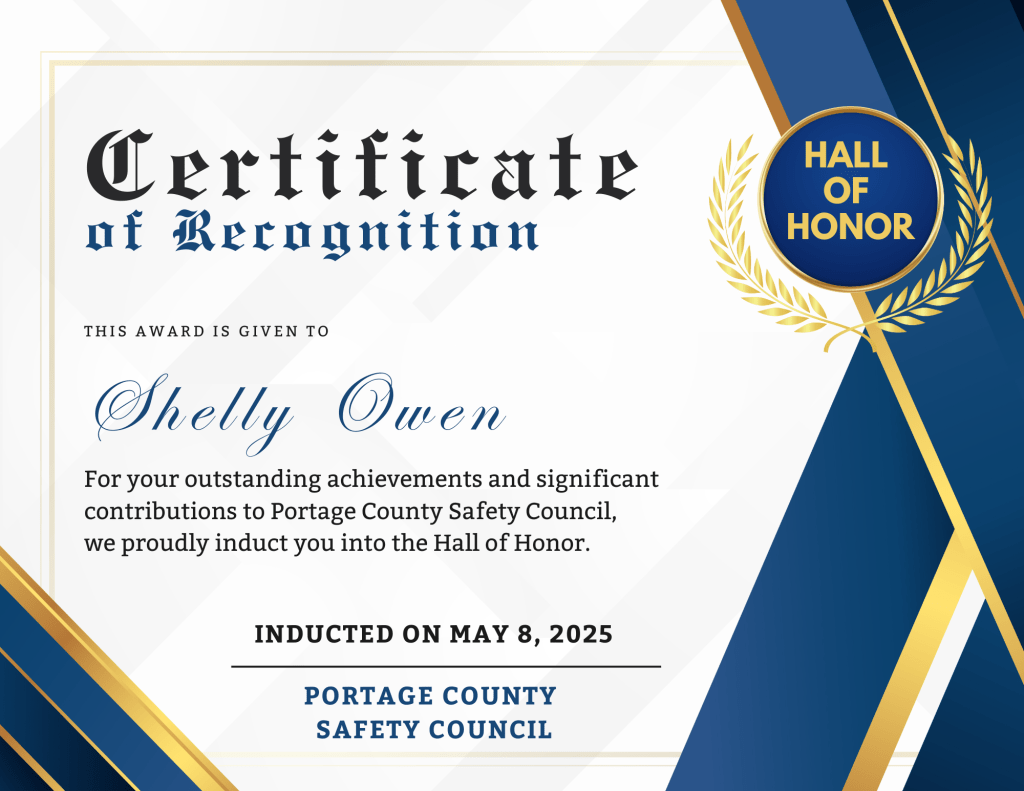 Certificate
of Recognition

HALL
OF
HONOR

THIS AWARD IS GIVEN TO

Shelly Owen

For your outstanding achievements and significant contributions to Portage County Safety Council, we proudly induct you into the Hall of Honor.

INDUCTED ON MAY 8, 2025

PORTAGE COUNTY
SAFETY COUNCIL